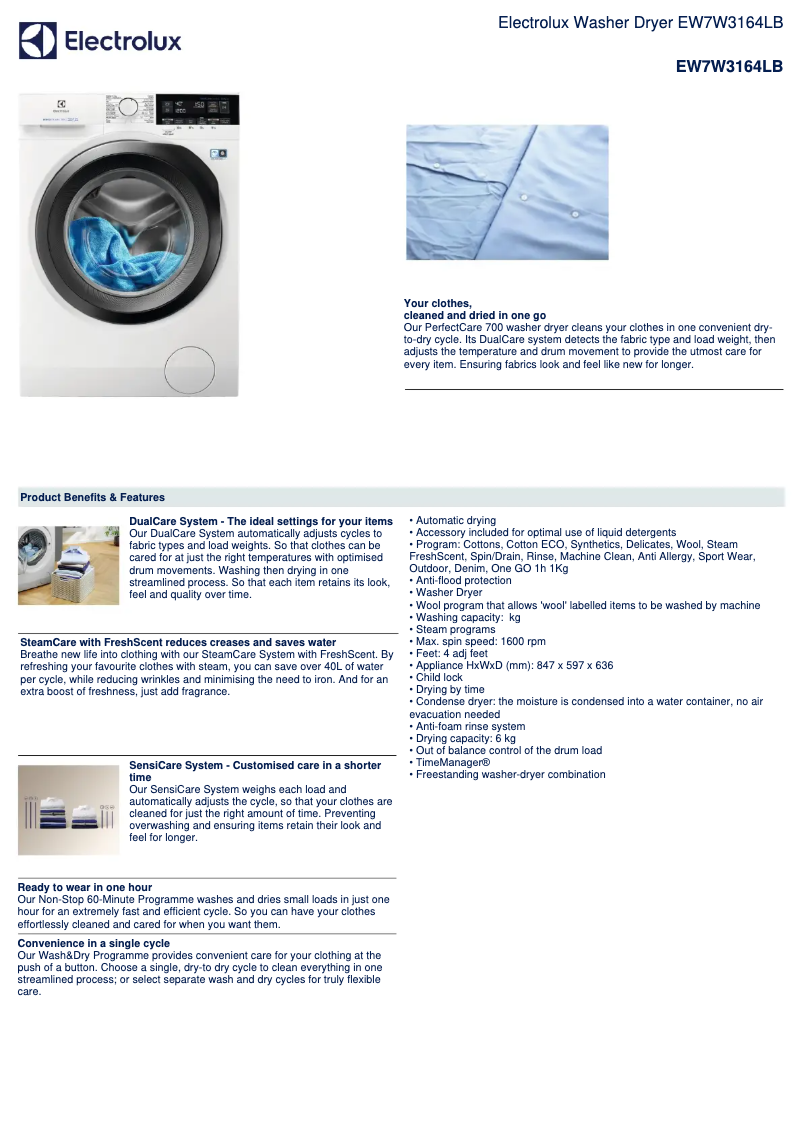 Electrolux

Electrolux Washer Dryer EW7W3164LB

EW7W3164LB

Your clothes,
cleaned and dried in one go
Our PerfectCare 700 washer dryer cleans your clothes in one convenient dry-to-dry cycle. Its DualCare system detects the fabric type and load weight, then adjusts the temperature and drum movement to provide the utmost care for every item. Ensuring fabrics look and feel like new for longer.

Product Benefits & Features

DualCare System - The ideal settings for your items
Our DualCare System automatically adjusts cycles to fabric types and load weights. So that clothes can be cared for at just the right temperatures with optimised drum movements. Washing then drying in one streamlined process. So that each item retains its look, feel and quality over time.

SteamCare with FreshScent reduces creases and saves water
Breathe new life into clothing with our SteamCare System with FreshScent. By refreshing your favourite clothes with steam, you can save over 40L of water per cycle, while reducing wrinkles and minimising the need to iron. And for an extra boost of freshness, just add fragrance.

SensiCare System - Customised care in a shorter time
Our SensiCare System weighs each load and automatically adjusts the cycle, so that your clothes are cleaned for just the right amount of time. Preventing overwashing and ensuring items retain their look and feel for longer.

Ready to wear in one hour
Our Non-Stop 60-Minute Programme washes and dries small loads in just one hour for an extremely fast and efficient cycle. So you can have your clothes effortlessly cleaned and cared for when you want them.

Convenience in a single cycle
Our Wash&Dry Programme provides convenient care for your clothing at the push of a button. Choose a single, dry-to dry cycle to clean everything in one streamlined process; or select separate wash and dry cycles for truly flexible care.

• Automatic drying
• Accessory included for optimal use of liquid detergents
• Program: Cottons, Cotton ECO, Synthetics, Delicates, Wool, Steam FreshScent, Spin/Drain, Rinse, Machine Clean, Anti Allergy, Sport Wear, Outdoor, Denim, One GO 1h 1Kg
• Anti-flood protection
• Washer Dryer
• Wool program that allows 'wool' labelled items to be washed by machine
• Washing capacity:  kg
• Steam programs
• Max. spin speed: 1600 rpm
• Feet: 4 adj feet
• Appliance HxWxD (mm): 847 x 597 x 636
• Child lock
• Drying by time
• Condense dryer: the moisture is condensed into a water container, no air evacuation needed
• Anti-foam rinse system
• Drying capacity: 6 kg
• Out of balance control of the drum load
• TimeManager®
• Freestanding washer-dryer combination